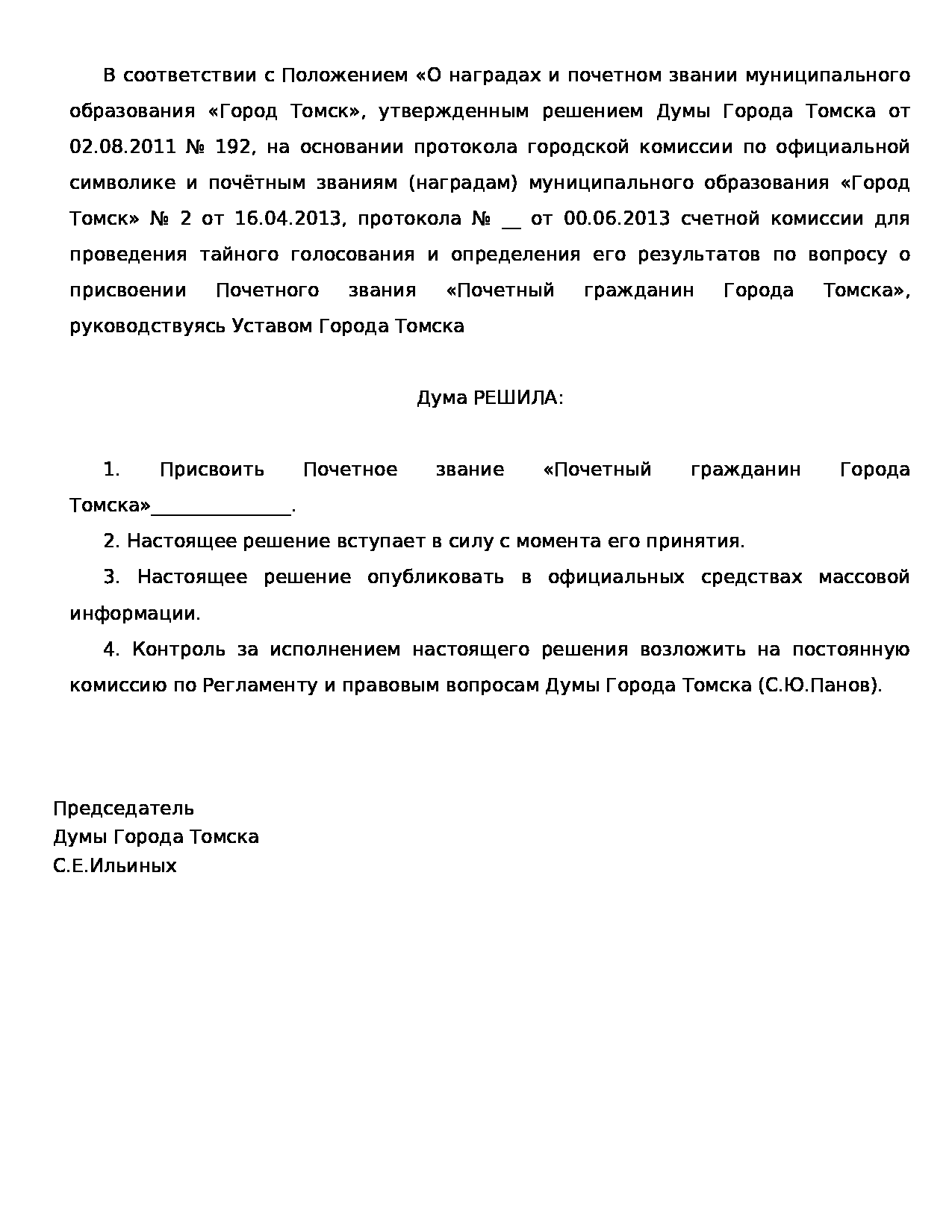 В соответствии с Положением «О наградах и почетном звании муниципального образования «Город Томск», утвержденным решением Думы Города Томска от 02.08.2011 № 192, на основании протокола городской комиссии по официальной символике и почётным званиям (наградам) муниципального образования «Город Томск» № 2 от 16.04.2013, протокола № __ от 00.06.2013 счетной комиссии для проведения тайного голосования и определения его результатов по вопросу о присвоении Почетного звания «Почетный гражданин Города Томска», руководствуясь Уставом Города Томска

Дума РЕШИЛА:

1. Присвоить Почетное звание «Почетный гражданин Города Томска»_______________.

2. Настоящее решение вступает в силу с момента его принятия.

3. Настоящее решение опубликовать в официальных средствах массовой информации.

4. Контроль за исполнением настоящего решения возложить на постоянную комиссию по Регламенту и правовым вопросам Думы Города Томска (С.Ю.Панов).

Председатель
Думы Города Томска
С.Е.Ильиных